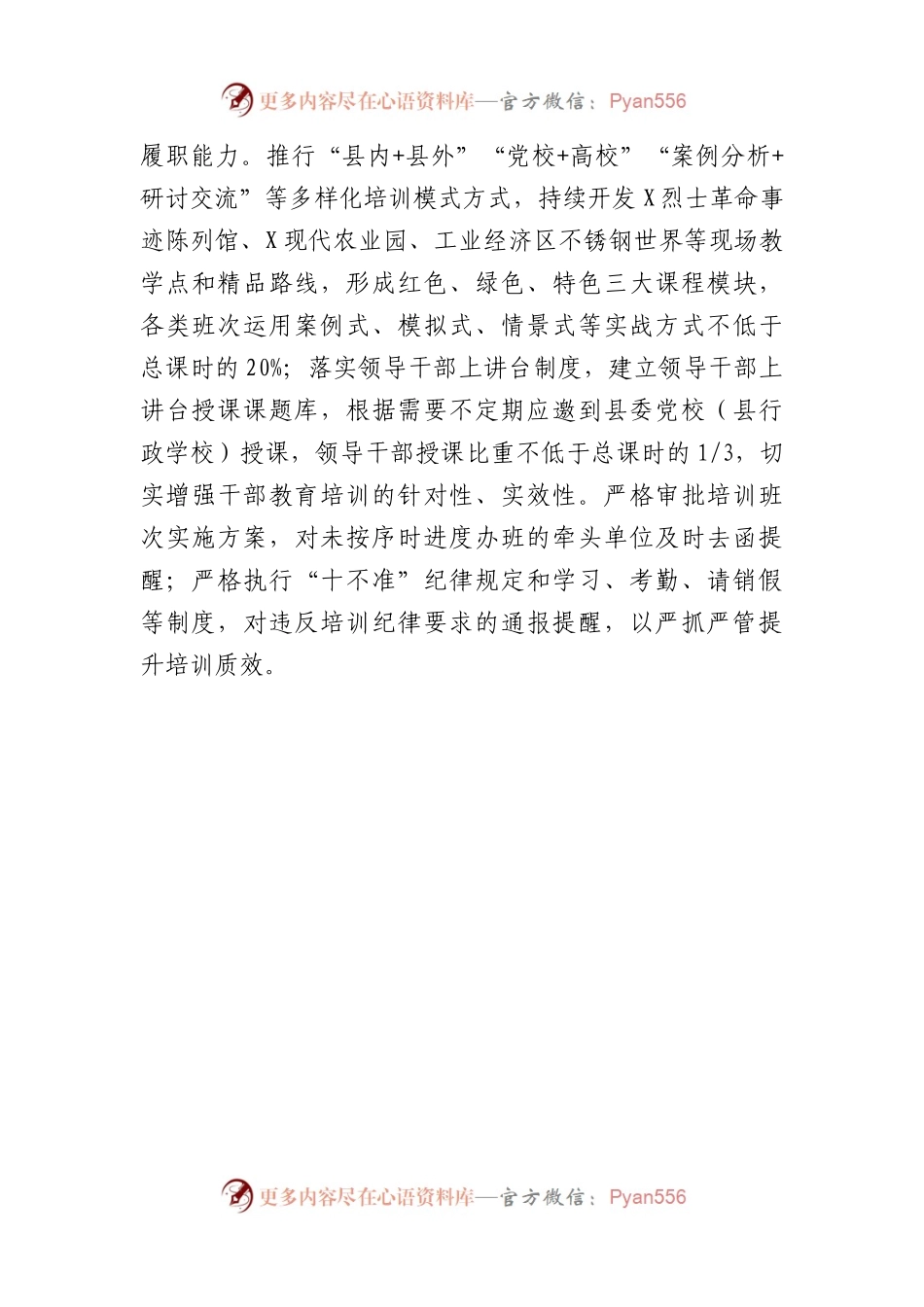 更多内容尽在心语资料库—官方微信：Pyan556

履职能力。推行“县内+县外”“党校+高校”“案例分析+研讨交流”等多样化培训模式方式，持续开发X烈士革命事迹陈列馆、X现代农业园、工业经济区不锈钢世界等现场教学点和精品路线，形成红色、绿色、特色三大课程模块，各类班次运用案例式、模拟式、情景式等实战方式不低于总课时的20%；落实领导干部上讲台制度，建立领导干部上讲台授课课题库，根据需要不定期应邀到县委党校（县行政学校）授课，领导干部授课比重不低于总课时的1/3，切实增强干部教育培训的针对性、实效性。严格审批培训班次实施方案，对未按序时进度办班的牵头单位及时去函提醒；严格执行“十不准”纪律规定和学习、考勤、请销假等制度，对违反培训纪律要求的通报提醒，以严抓严管提升培训质效。

更多内容尽在心语资料库—官方微信：Pyan556